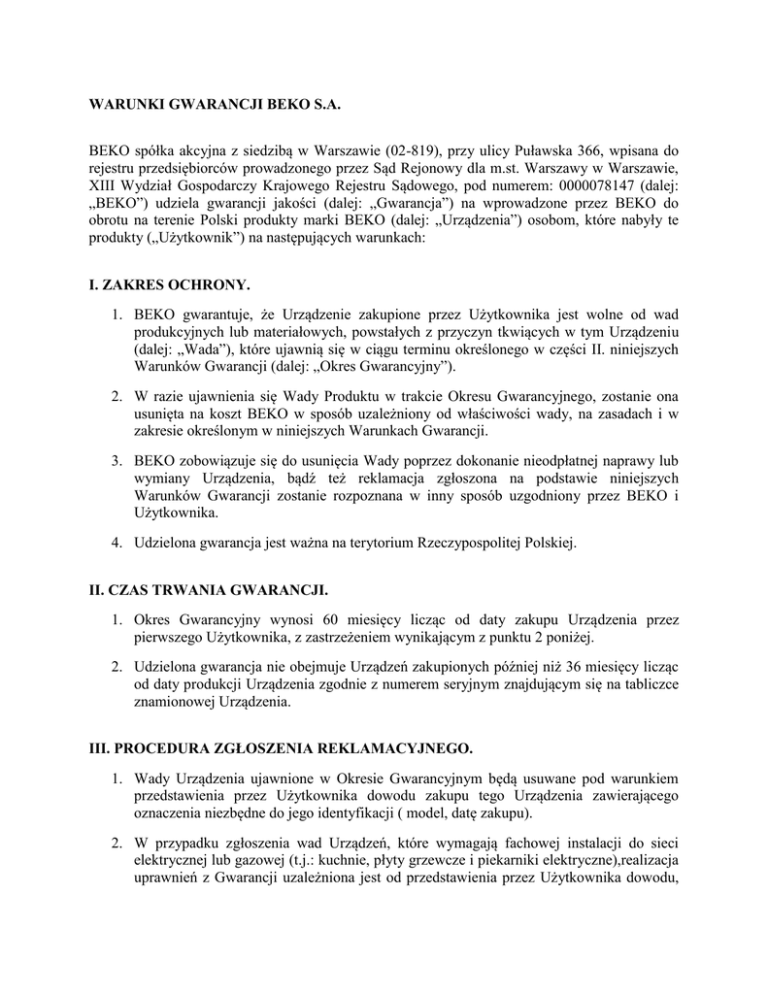 WARUNKI GWARANCJI BEKO S.A.

BEKO spółka akcyjna z siedzibą w Warszawie (02-819), przy ulicy Puławska 366, wpisana do rejestru przedsiębiorców prowadzonego przez Sąd Rejonowy dla m.st. Warszawy w Warszawie, XIII Wydział Gospodarczy Krajowego Rejestru Sądowego, pod numerem: 0000078147 (dalej: „BEKO") udziela gwarancji jakości (dalej: „Gwarancja") na wprowadzone przez BEKO do obrotu na terenie Polski produkty marki BEKO (dalej: „Urządzenia") osobom, które nabyły te produkty („Użytkownik") na następujących warunkach:

I. ZAKRES OCHRONY.

1. BEKO gwarantuje, że Urządzenie zakupione przez Użytkownika jest wolne od wad produkcyjnych lub materiałowych, powstałych z przyczyn tkwiących w tym Urządzeniu (dalej: „Wada"), które ujawnią się w ciągu terminu określonego w części II. niniejszych Warunków Gwarancji (dalej: „Okres Gwarancyjny").

2. W razie ujawnienia się Wady Produktu w trakcie Okresu Gwarancyjnego, zostanie ona usunięta na koszt BEKO w sposób uzależniony od właściwości wady, na zasadach i w zakresie określonym w niniejszych Warunkach Gwarancji.

3. BEKO zobowiązuje się do usunięcia Wady poprzez dokonanie nieodpłatnej naprawy lub wymiany Urządzenia, bądź też reklamacja zgłoszona na podstawie niniejszych Warunków Gwarancji zostanie rozpoznana w inny sposób uzgodniony przez BEKO i Użytkownika.

4. Udzielona gwarancja jest ważna na terytorium Rzeczypospolitej Polskiej.

II. CZAS TRWANIA GWARANCJI.

1. Okres Gwarancyjny wynosi 60 miesięcy licząc od daty zakupu Urządzenia przez pierwszego Użytkownika, z zastrzeżeniem wynikającym z punktu 2 poniżej.

2. Udzielona gwarancja nie obejmuje Urządzeń zakupionych później niż 36 miesięcy licząc od daty produkcji Urządzenia zgodnie z numerem seryjnym znajdującym się na tabliczce znamionowej Urządzenia.

III. PROCEDURA ZGŁOSZENIA REKLAMACYJNEGO.

1. Wady Urządzenia ujawnione w Okresie Gwarancyjnym będą usuwane pod warunkiem przedstawienia przez Użytkownika dowodu zakupu tego Urządzenia zawierającego oznaczenia niezbędne do jego identyfikacji ( model, datę zakupu).

2. W przypadku zgłoszenia wad Urządzeń, które wymagają fachowej instalacji do sieci elektrycznej lub gazowej (t.j.: kuchnie, płyty grzewcze i piekarniki elektryczne),realizacja uprawnień z Gwarancji uzależniona jest od przedstawienia przez Użytkownika dowodu,